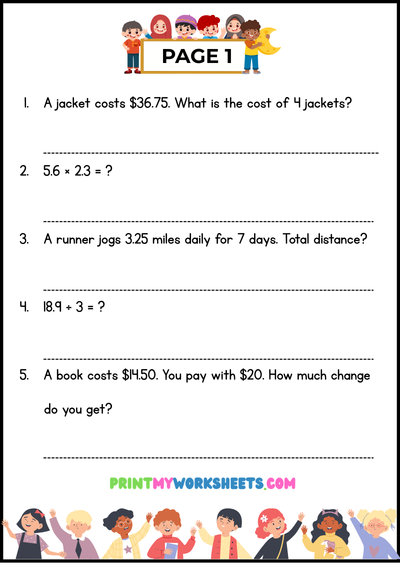 PAGE 1

1. A jacket costs $36.75. What is the cost of 4 jackets?

____

2. $5.6 \times 2.3 = ?$

____

3. A runner jogs 3.25 miles daily for 7 days. Total distance?

____

4. $18.9 \div 3 = ?$

____

5. A book costs $14.50. You pay with $20. How much change do you get?

____

PRINTMYWORKSHEETS.COM